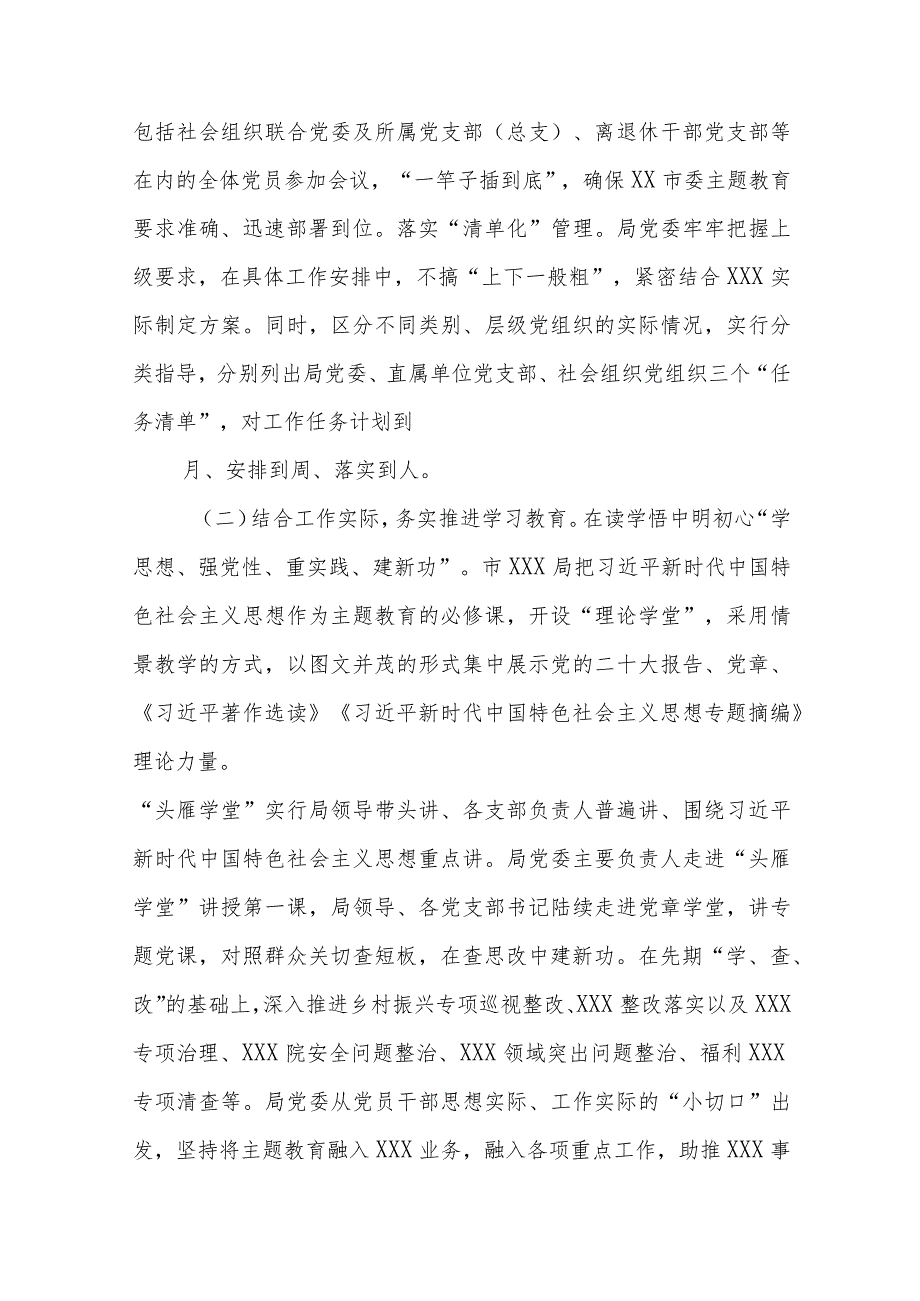 包括社会组织联合党委及所属党支部（总支）、离退休干部党支部等在内的全体党员参加会议，“一竿子插到底”，确保XX市委主题教育要求准确、迅速部署到位。落实“清单化”管理。局党委牢牢把握上级要求，在具体工作安排中，不搞“上下一般粗”，紧密结合XXX实际制定方案。同时，区分不同类别、层级党组织的实际情况，实行分类指导，分别列出局党委、直属单位党支部、社会组织党组织三个“任务清单”，对工作任务计划到

月、安排到周、落实到人。

（二）结合工作实际，务实推进学习教育。在读学悟中明初心“学思想、强党性、重实践、建新功”。市XXX局把习近平新时代中国特色社会主义思想作为主题教育的必修课，开设“理论学堂”，采用情景教学的方式，以图文并茂的形式集中展示党的二十大报告、党章、《习近平著作选读》《习近平新时代中国特色社会主义思想专题摘编》理论力量。

“头雁学堂”实行局领导带头讲、各支部负责人普遍讲、围绕习近平新时代中国特色社会主义思想重点讲。局党委主要负责人走进“头雁学堂”讲授第一课，局领导、各党支部书记陆续走进党章学堂，讲专题党课，对照群众关切查短板，在查思改中建新功。在先期“学、查、改”的基础上，深入推进乡村振兴专项巡视整改、XXX整改落实以及XXX专项治理、XXX院安全问题整治、XXX领域突出问题整治、福利XXX专项清查等。局党委从党员干部思想实际、工作实际的“小切口”出发，坚持将主题教育融入XXX业务，融入各项重点工作，助推XXX事